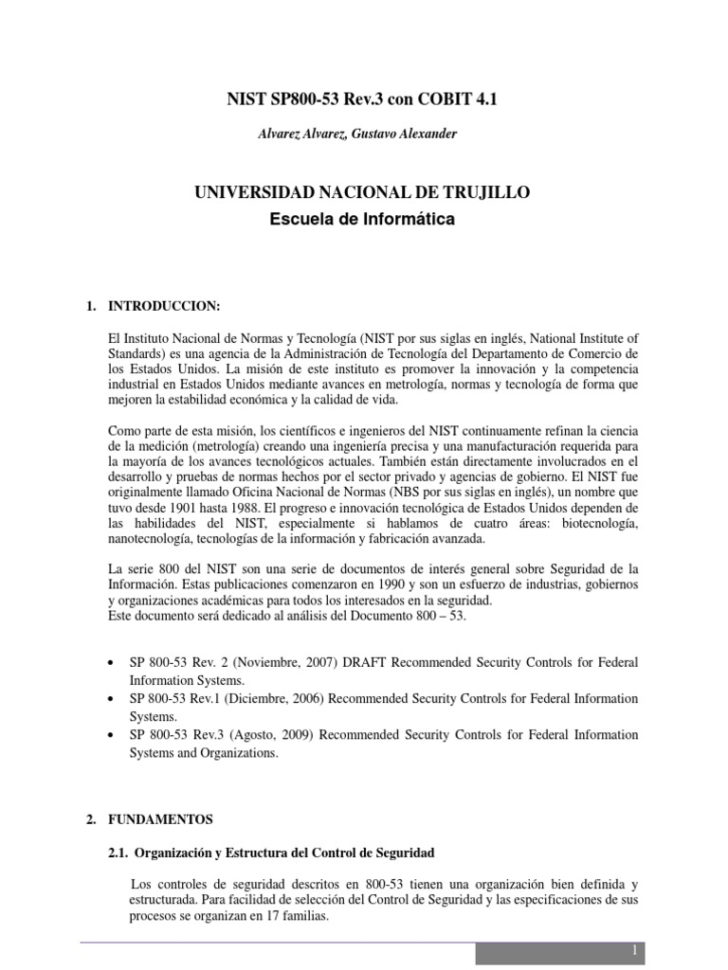 NIST SP800-53 Rev.3 con COBIT 4.1

Alvarez Alvarez, Gustavo Alexander

UNIVERSIDAD NACIONAL DE TRUJILLO
Escuela de Informática

1. INTRODUCCION:

El Instituto Nacional de Normas y Tecnología (NIST por sus siglas en inglés, National Institute of Standards) es una agencia de la Administración de Tecnología del Departamento de Comercio de los Estados Unidos. La misión de este instituto es promover la innovación y la competencia industrial en Estados Unidos mediante avances en metrología, normas y tecnología de forma que mejoren la estabilidad económica y la calidad de vida.

Como parte de esta misión, los científicos e ingenieros del NIST continuamente refinan la ciencia de la medición (metrología) creando una ingeniería precisa y una manufacturación requerida para la mayoría de los avances tecnológicos actuales. También están directamente involucrados en el desarrollo y pruebas de normas hechos por el sector privado y agencias de gobierno. El NIST fue originalmente llamado Oficina Nacional de Normas (NBS por sus siglas en inglés), un nombre que tuvo desde 1901 hasta 1988. El progreso e innovación tecnológica de Estados Unidos dependen de las habilidades del NIST, especialmente si hablamos de cuatro áreas: biotecnología, nanotecnología, tecnologías de la información y fabricación avanzada.

La serie 800 del NIST son una serie de documentos de interés general sobre Seguridad de la Información. Estas publicaciones comenzaron en 1990 y son un esfuerzo de industrias, gobiernos y organizaciones académicas para todos los interesados en la seguridad.
Este documento será dedicado al análisis del Documento 800 – 53.

• SP 800-53 Rev. 2 (Noviembre, 2007) DRAFT Recommended Security Controls for Federal Information Systems.
• SP 800-53 Rev.1 (Diciembre, 2006) Recommended Security Controls for Federal Information Systems.
• SP 800-53 Rev.3 (Agosto, 2009) Recommended Security Controls for Federal Information Systems and Organizations.

2. FUNDAMENTOS

2.1. Organización y Estructura del Control de Seguridad

Los controles de seguridad descritos en 800-53 tienen una organización bien definida y estructurada. Para facilidad de selección del Control de Seguridad y las especificaciones de sus procesos se organizan en 17 familias.

1